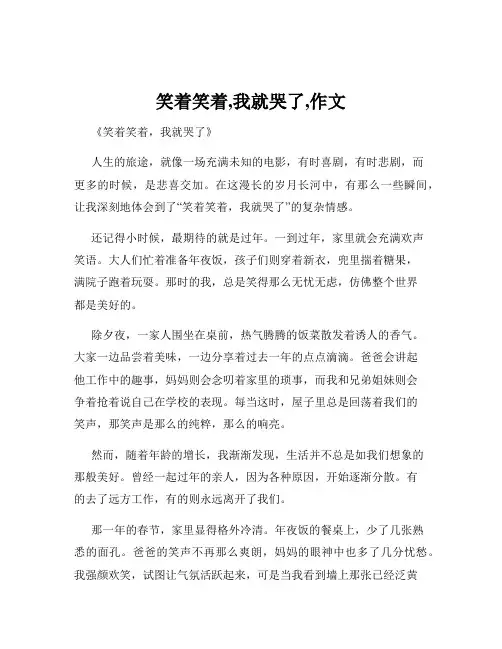 笑着笑着,我就哭了,作文

《笑着笑着，我就哭了》

人生的旅途，就像一场充满未知的电影，有时喜剧，有时悲剧，而更多的时候，是悲喜交加。在这漫长的岁月长河中，有那么一些瞬间，让我深刻地体会到了“笑着笑着，我就哭了”的复杂情感。

还记得小时候，最期待的就是过年。一到过年，家里就会充满欢声笑语。大人们忙着准备年夜饭，孩子们则穿着新衣，兜里揣着糖果，满院子跑着玩耍。那时的我，总是笑得那么无忧无虑，仿佛整个世界都是美好的。

除夕夜，一家人围坐在桌前，热气腾腾的饭菜散发着诱人的香气。大家一边品尝着美味，一边分享着过去一年的点点滴滴。爸爸会讲起他工作中的趣事，妈妈则会念叨着家里的琐事，而我和兄弟姐妹则会争着抢着说自己在学校的表现。每当这时，屋子里总是回荡着我们的笑声，那笑声是那么的纯粹，那么的响亮。

然而，随着年龄的增长，我渐渐发现，生活并不总是如我们想象的那般美好。曾经一起过年的亲人，因为各种原因，开始逐渐分散。有的去了远方工作，有的则永远离开了我们。

那一年的春节，家里显得格外冷清。年夜饭的餐桌上，少了几张熟悉的面孔。爸爸的笑声不再那么爽朗，妈妈的眼神中也多了几分忧愁。我强颜欢笑，试图让气氛活跃起来，可是当我看到墙上那张已经泛黄